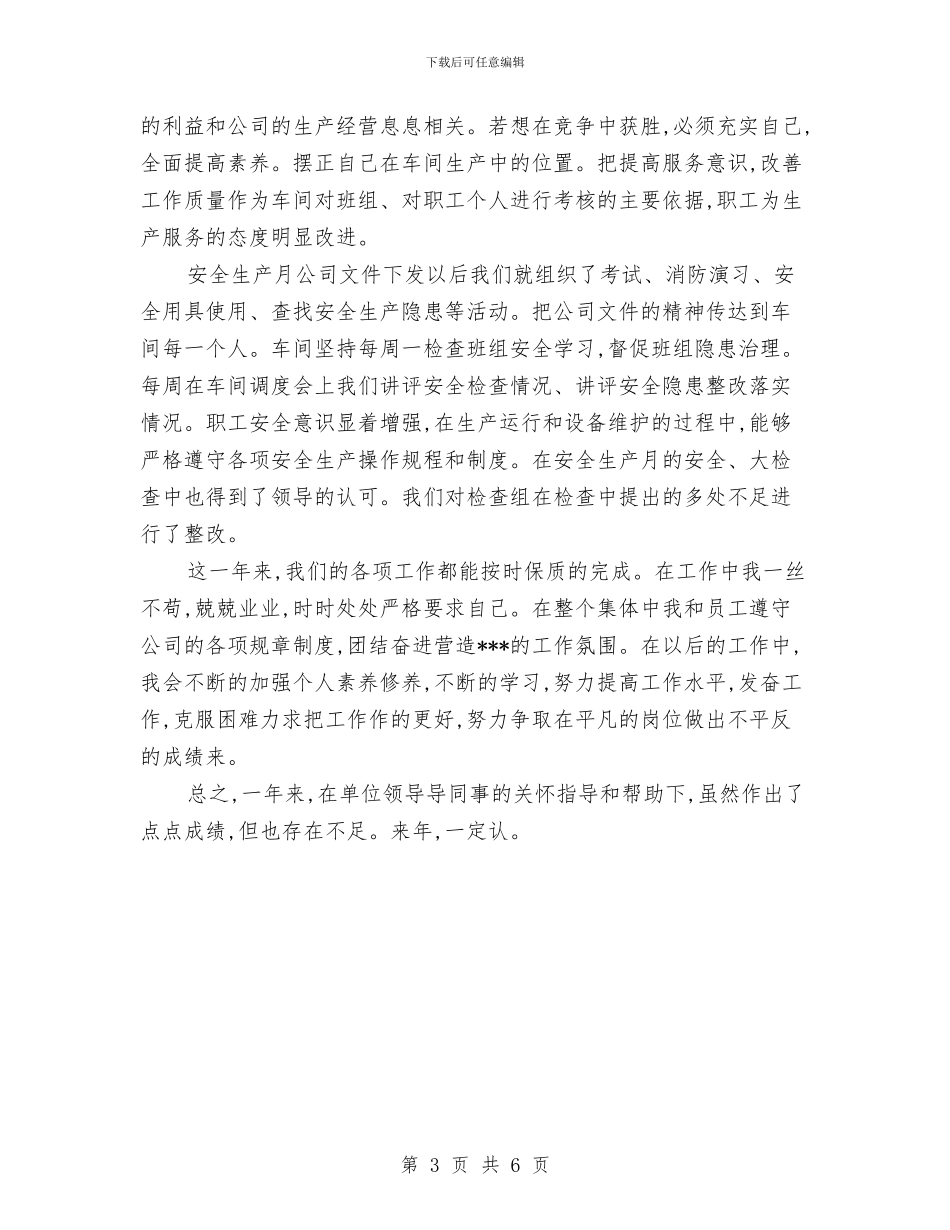 下载后可任意编辑

的利益和公司的生产经营息息相关。若想在竞争中获胜,必须充实自己,全面提高素养。摆正自己在车间生产中的位置。把提高服务意识,改善工作质量作为车间对班组、对职工个人进行考核的主要依据,职工为生产服务的态度明显改进。

安全生产月公司文件下发以后我们就组织了考试、消防演习、安全用具使用、查找安全生产隐患等活动。把公司文件的精神传达到车间每一个人。车间坚持每周一检查班组安全学习,督促班组隐患治理。每周在车间调度会上我们讲评安全检查情况、讲评安全隐患整改落实情况。职工安全意识显着增强,在生产运行和设备维护的过程中,能够严格遵守各项安全生产操作规程和制度。在安全生产月的安全、大检查中也得到了领导的认可。我们对检查组在检查中提出的多处不足进行了整改。

这一年来,我们的各项工作都能按时保质的完成。在工作中我一丝不苟,兢兢业业,时时处处严格要求自己。在整个集体中我和员工遵守公司的各项规章制度,团结奋进营造***的工作氛围。在以后的工作中,我会不断的加强个人素养修养,不断的学习,努力提高工作水平,发奋工作,克服困难力求把工作作的更好,努力争取在平凡的岗位做出不平反的成绩来。

总之,一年来,在单位领导导同事的关怀指导和帮助下,虽然作出了点点成绩,但也存在不足。来年,一定认。

第 3 页 共 6 页